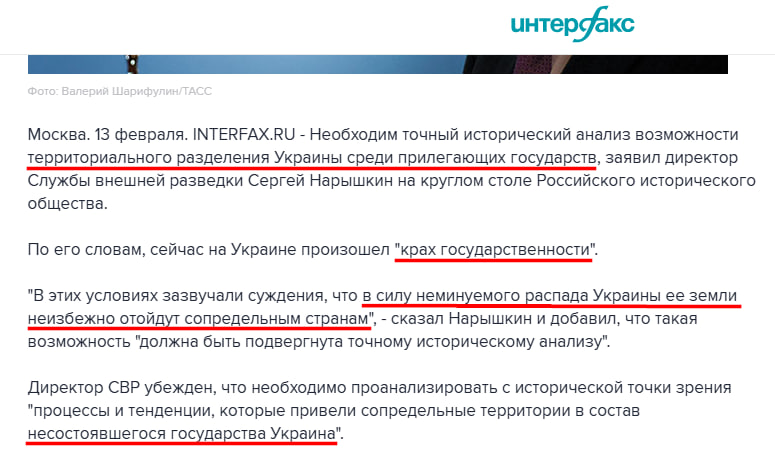 интерфакс

Фото: Валерий Шарифулин/ТАСС

Москва. 13 февраля. INTERFAX.RU - Необходим точный исторический анализ возможности территориального разделения Украины среди прилегающих государств, заявил директор Службы внешней разведки Сергей Нарышкин на круглом столе Российского исторического общества.

По его словам, сейчас на Украине произошел "крах государственности".

"В этих условиях зазвучали суждения, что в силу неминуемого распада Украины ее земли неизбежно отойдут сопредельным странам", - сказал Нарышкин и добавил, что такая возможность "должна быть подвергнута точному историческому анализу".

Директор СВР убежден, что необходимо проанализировать с исторической точки зрения "процессы и тенденции, которые привели сопредельные территории в состав несостоявшегося государства Украина".